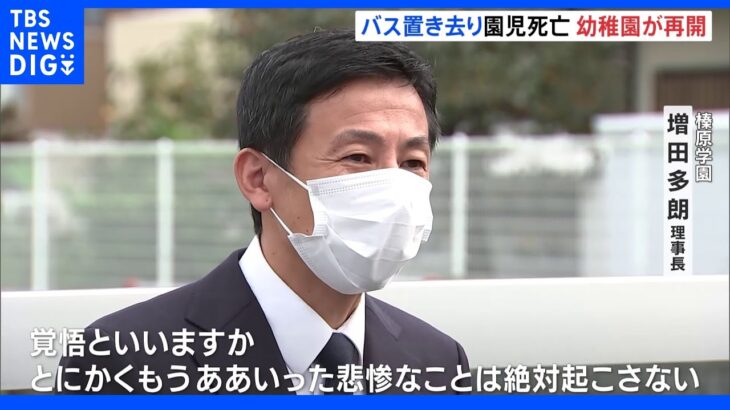 TBS NEWS DIG

バス置き去り園児死亡 幼稚園が再開

榛原学園
増田多朗
理事長

覚悟といいますか
とにかくもうああいった悲惨なことは絶対起こさない